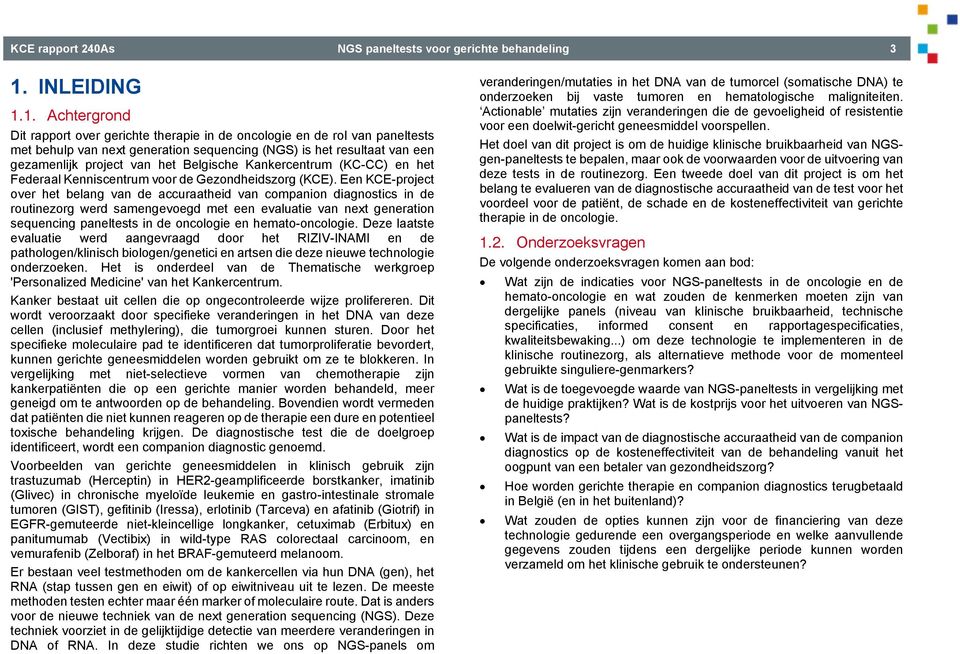 KCE rapport 240As NGS paneltests voor gerichte behandeling 3

1. INLEIDING

1.1. Achtergrond

Dit rapport over gerichte therapie in de oncologie en de rol van paneltests met behulp van next generation sequencing (NGS) is het resultaat van een gezamenlijk project van het Belgische Kankercentrum (KC-CC) en het Federaal Kenniscentrum voor de Gezondheidszorg (KCE). Een KCE-project over het belang van de accuraatheid van companion diagnostics in de routinezorg werd samengevoegd met een evaluatie van next generation sequencing paneltests in de oncologie en hemato-oncologie. Deze laatste evaluatie werd aangevraagd door het RIZIV-INAMI en de pathologen/klinisch biologen/genetici en artsen die deze nieuwe technologie onderzoeken. Het is onderdeel van de Thematische werkgroep 'Personalized Medicine' van het Kankercentrum.

Kanker bestaat uit cellen die op ongecontroleerde wijze prolifereren. Dit wordt veroorzaakt door specifieke veranderingen in het DNA van deze cellen (inclusief methylering), die tumorgroei kunnen sturen. Door het specifieke moleculaire pad te identificeren dat tumorproliferatie bevordert, kunnen gerichte geneesmiddelen worden gebruikt om ze te blokkeren. In vergelijking met niet-selectieve vormen van chemotherapie zijn kankerpatiënten die op een gerichte manier worden behandeld, meer geneigd om te antwoorden op de behandeling. Bovendien wordt vermeden dat patiënten die niet kunnen reageren op de therapie een dure en potentieel toxische behandeling krijgen. De diagnostische test die de doelgroep identificeert, wordt een companion diagnostic genoemd.

Voorbeelden van gerichte geneesmiddelen in klinisch gebruik zijn trastuzumab (Herceptin) in HER2-geamplificeerde borstkanker, imatinib (Glivec) in chronische myeloïde leukemie en gastro-intestinale stromale tumoren (GIST), gefitinib (Iressa), erlotinib (Tarceva) en afatinib (Giotrif) in EGFR-gemuteerde niet-kleincellige longkanker, cetuximab (Erbitux) en panitumumab (Vectibix) in wild-type RAS colorectaal carcinoom, en vemurafenib (Zelboraf) in het BRAF-gemuteerd melanoom.

Er bestaan veel testmethoden om de kankercellen via hun DNA (gen), het RNA (stap tussen gen en eiwit) of op eiwitniveau uit te lezen. De meeste methoden testen echter maar één marker of moleculaire route. Dat is anders voor de nieuwe techniek van de next generation sequencing (NGS). Deze techniek voorziet in de gelijktijdige detectie van meerdere veranderingen in DNA of RNA. In deze studie richten we ons op NGS-panels om veranderingen/mutaties in het DNA van de tumorcel (somatische DNA) te onderzoeken bij vaste tumoren en hematologische maligniteiten. 'Actionable' mutaties zijn veranderingen die de gevoeligheid of resistentie voor een doelwit-gericht geneesmiddel voorspellen.

Het doel van dit project is om de huidige klinische bruikbaarheid van NGS-gen-paneltests te bepalen, maar ook de voorwaarden voor de uitvoering van deze tests in de routinezorg. Een tweede doel van dit project is om het belang te evalueren van de diagnostische accuraatheid van de test voor het voordeel voor de patiënt, de schade en de kosteneffectiviteit van gerichte therapie in de oncologie.

1.2. Onderzoeksvragen

De volgende onderzoeksvragen komen aan bod:

• Wat zijn de indicaties voor NGS-paneltests in de oncologie en de hemato-oncologie en wat zouden de kenmerken moeten zijn van dergelijke panels (niveau van klinische bruikbaarheid, technische specificaties, informed consent en rapportagespecificaties, kwaliteitsbewaking...) om deze technologie te implementeren in de klinische routinezorg, als alternatieve methode voor de momenteel gebruikte singuliere-genmarkers?

• Wat is de toegevoegde waarde van NGS-paneltests in vergelijking met de huidige praktijken? Wat is de kostprijs voor het uitvoeren van NGS-paneltests?

• Wat is de impact van de diagnostische accuraatheid van de companion diagnostics op de kosteneffectiviteit van de behandeling vanuit het oogpunt van een betaler van gezondheidszorg?

• Hoe worden gerichte therapie en companion diagnostics terugbetaald in België (en in het buitenland)?

• Wat zouden de opties kunnen zijn voor de financiering van deze technologie gedurende een overgangsperiode en welke aanvullende gegevens zouden tijdens een dergelijke periode kunnen worden verzameld om het klinische gebruik te ondersteunen?